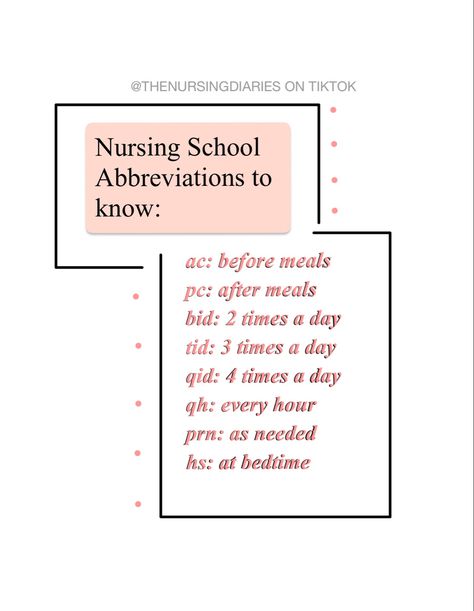 @THENURSINGDIARIES ON TIKTOK

Nursing School Abbreviations to know:

ac: before meals
pc: after meals
bid: 2 times a day
tid: 3 times a day
qid: 4 times a day
qh: every hour
prn: as needed
hs: at bedtime